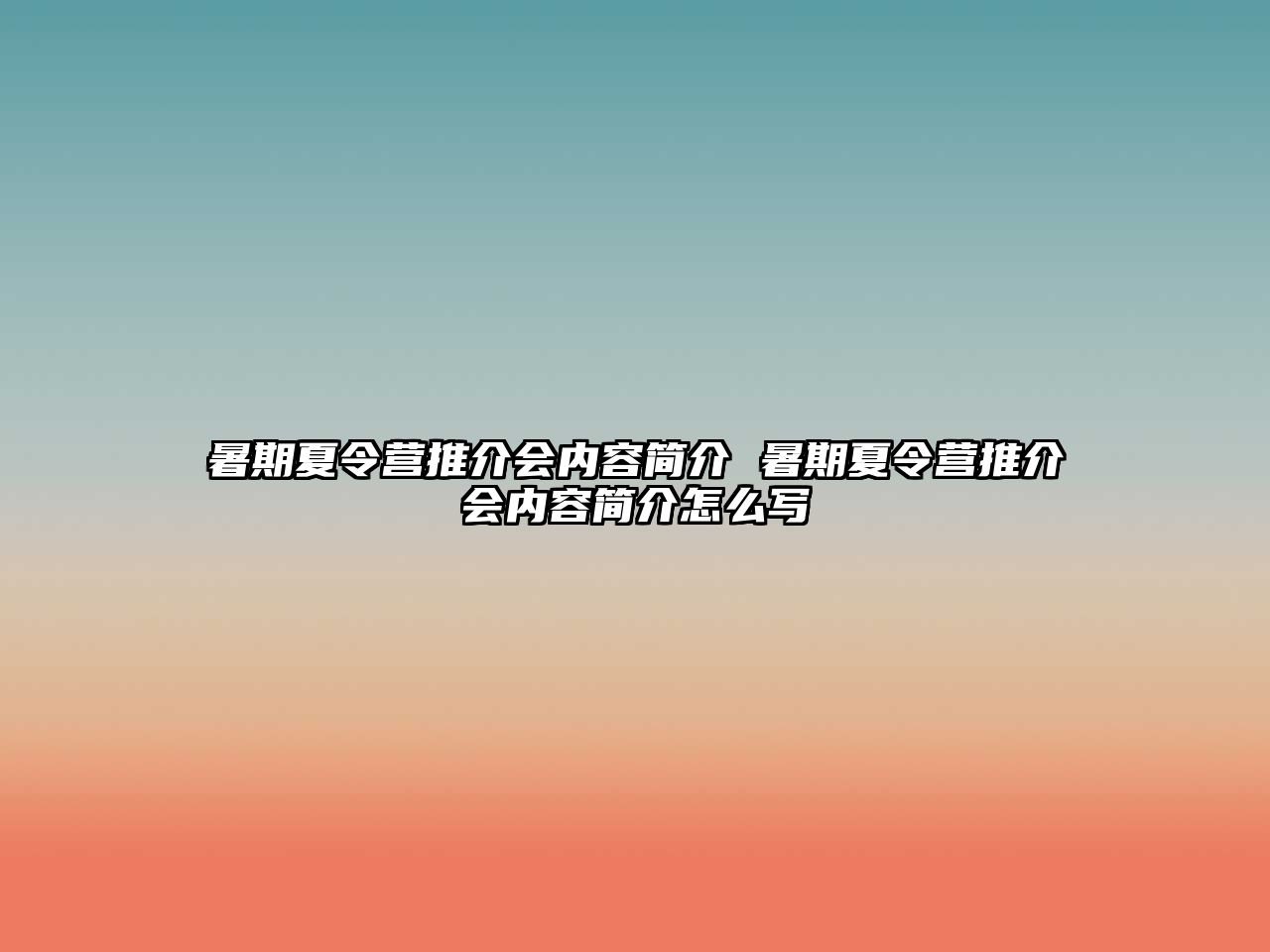 暑期夏令营推介会内容简介 暑期夏令营推介会内容简介怎么写